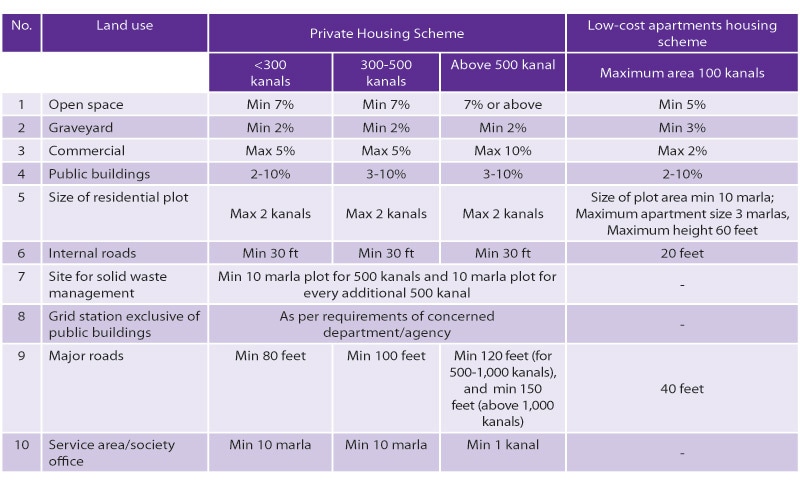 | No. | Land use | Private Housing Scheme | | | Low-cost apartments housing scheme |
|---|---|---|---|---|---|
| | | <300 kanals | 300-500 kanals | Above 500 kanal | Maximum area 100 kanals |
| 1 | Open space | Min 7% | Min 7% | 7% or above | Min 5% |
| 2 | Graveyard | Min 2% | Min 2% | Min 2% | Min 3% |
| 3 | Commercial | Max 5% | Max 5% | Max 10% | Max 2% |
| 4 | Public buildings | 2-10% | 3-10% | 3-10% | 2-10% |
| 5 | Size of residential plot | Max 2 kanals | Max 2 kanals | Max 2 kanals | Size of plot area min 10 marla; Maximum apartment size 3 marlas, Maximum height 60 feet |
| 6 | Internal roads | Min 30 ft | Min 30 ft | Min 30 ft | 20 feet |
| 7 | Site for solid waste management | Min 10 marla plot for 500 kanals and 10 marla plot for every additional 500 kanal | | | - |
| 8 | Grid station exclusive of public buildings | As per requirements of concerned department/agency | | | - |
| 9 | Major roads | Min 80 feet | Min 100 feet | Min 120 feet (for 500-1,000 kanals), and min 150 feet (above 1,000 kanals) | 40 feet |
| 10 | Service area/society office | Min 10 marla | Min 10 marla | Min 1 kanal | - |